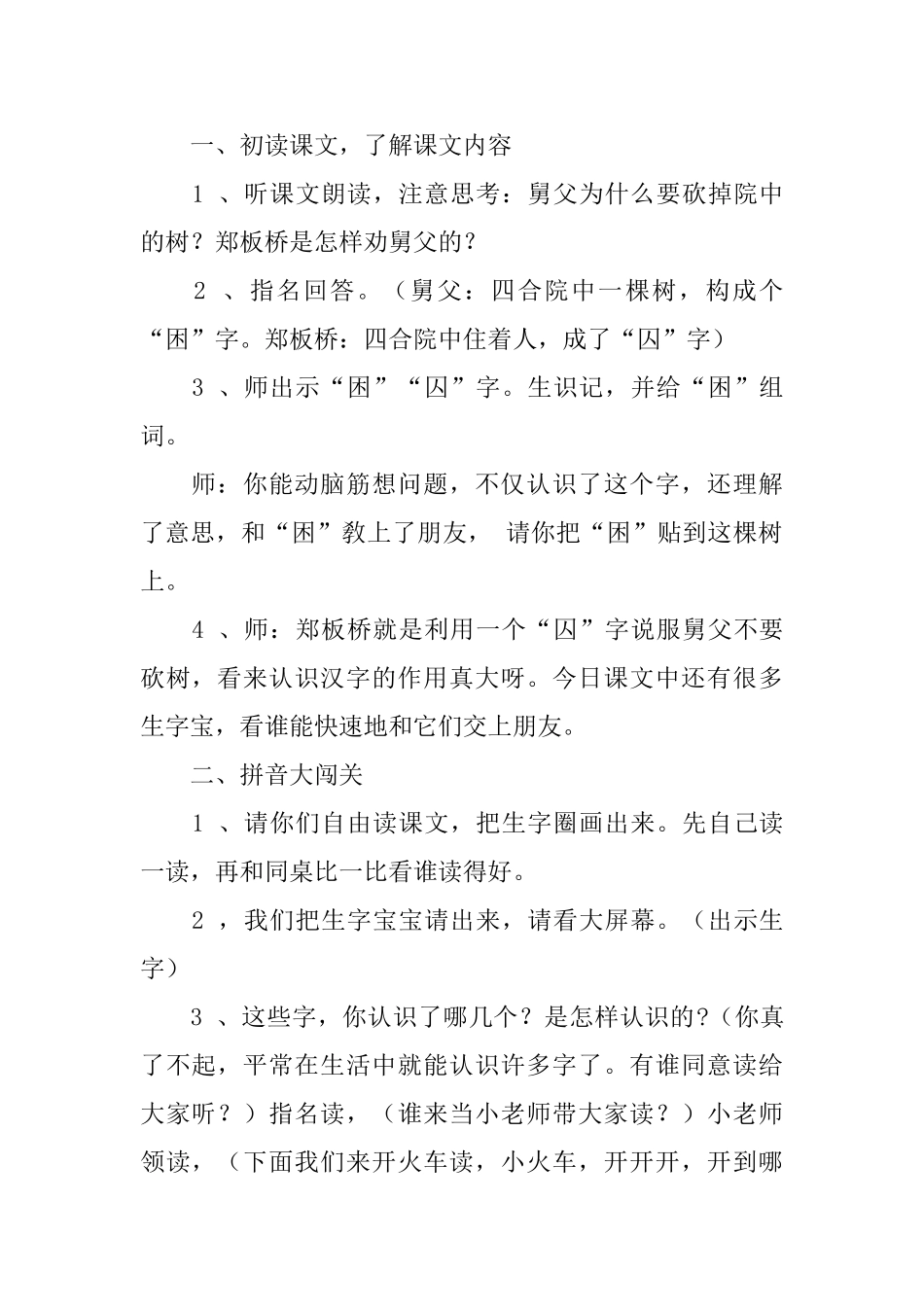 一、初读课文，了解课文内容

1 、听课文朗读，注意思考：舅父为什么要砍掉院中的树？郑板桥是怎样劝舅父的？

2 、指名回答。（舅父：四合院中一棵树，构成个“困”字。郑板桥：四合院中住着人，成了“囚”字）

3 、师出示“困”“囚”字。生识记，并给“困”组词。

师：你能动脑筋想问题，不仅认识了这个字，还理解了意思，和“困”教上了朋友， 请你把“困”贴到这棵树上。

4 、师：郑板桥就是利用一个“囚”字说服舅父不要砍树，看来认识汉字的作用真大呀。今日课文中还有很多生字宝，看谁能快速地和它们交上朋友。

二、拼音大闯关

1 、请你们自由读课文，把生字圈画出来。先自己读一读，再和同桌比一比看谁读得好。

2 ，我们把生字宝宝请出来，请看大屏幕。（出示生字）

3 、这些字，你认识了哪几个？是怎样认识的?（你真了不起，平常在生活中就能认识许多字了。有谁同意读给大家听？）指名读，（谁来当小老师带大家读？）小老师领读，（下面我们来开火车读，小火车，开开开，开到哪